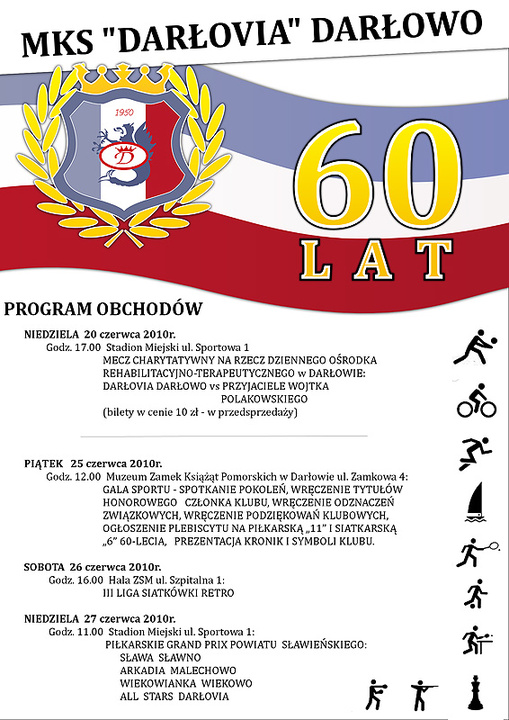 MKS "DARŁOVIA" DARŁOWO

1950

D

60
LAT

PROGRAM OBCHODÓW

NIEDZIELA 20 czerwca 2010r.
Godz. 17.00 Stadion Miejski ul. Sportowa 1
MECZ CHARYTATYWNY NA RZECZ DZIENNEGO OŚRODKA REHABILITACYJNO-TERAPEUTYCZNEGO w DARŁOWIE:
DARŁOVIA DARŁOWO vs PRZYJACIELE WOJTKA POLAKOWSKIEGO
(bilety w cenie 10 zł - w przedsprzedaży)

PIĄTEK 25 czerwca 2010r.
Godz. 12.00 Muzeum Zamek Książąt Pomorskich w Darłowie ul. Zamkowa 4:
GALA SPORTU - SPOTKANIE POKOLEŃ, WRĘCZENIE TYTUŁÓW HONOROWEGO CZŁONKA KLUBU, WRĘCZENIE ODZNACZEŃ ZWIĄZKOWYCH, WRĘCZENIE PODZIĘKOWAŃ KLUBOWYCH, OGŁOSZENIE PLEBISCYTU NA PIŁKARSKĄ „11" I SIATKARSKĄ „6" 60-LECIA, PREZENTACJA KRONIK I SYMBOLI KLUBU.

SOBOTA 26 czerwca 2010r.
Godz. 16.00 Hala ZSM ul. Szpitalna 1:
III LIGA SIATKÓWKI RETRO

NIEDZIELA 27 czerwca 2010r.
Godz. 11.00 Stadion Miejski ul. Sportowa 1:
PIŁKARSKIE GRAND PRIX POWIATU SŁAWIEŃSKIEGO:
SŁAWA SŁAWNO
ARKADIA MALECHOWO
WIEKOWIANKA WIEKOWO
ALL STARS DARŁOVIA